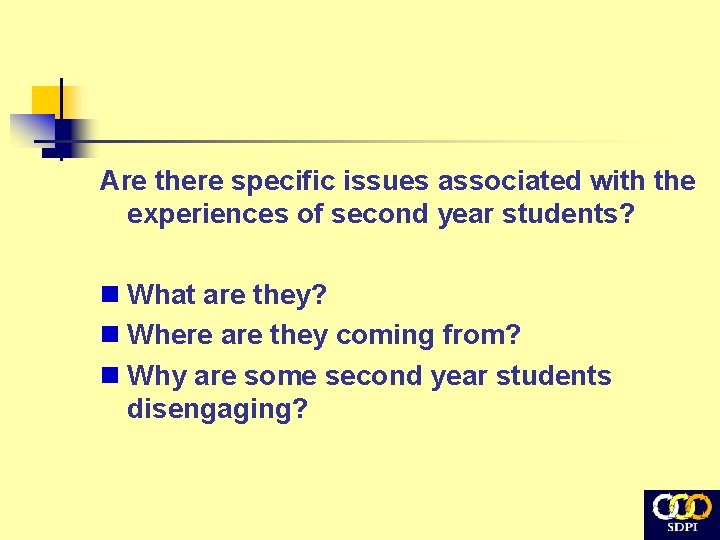 Are there specific issues associated with the experiences of second year students?

- What are they?
- Where are they coming from?
- Why are some second year students disengaging?

SDPI